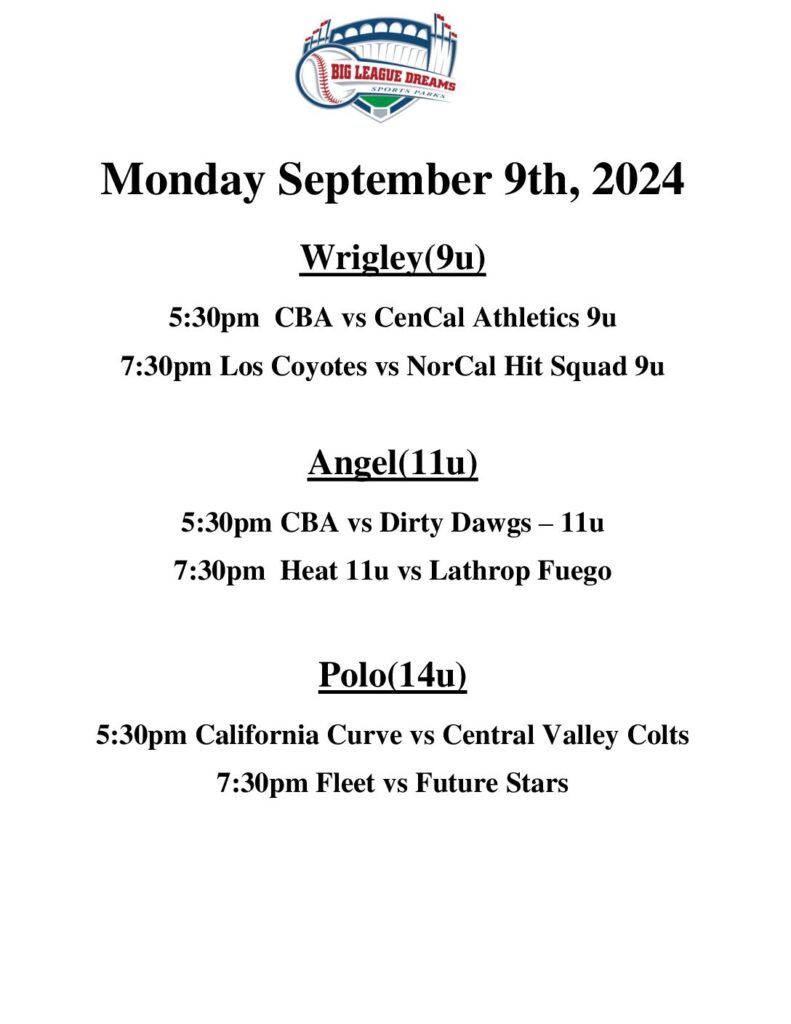 BIG LEAGUE DREAMS
SPORTS PARKS

Monday September 9th, 2024

Wrigley(9u)

5:30pm CBA vs CenCal Athletics 9u

7:30pm Los Coyotes vs NorCal Hit Squad 9u

Angel(11u)

5:30pm CBA vs Dirty Dawgs – 11u

7:30pm Heat 11u vs Lathrop Fuego

Polo(14u)

5:30pm California Curve vs Central Valley Colts

7:30pm Fleet vs Future Stars